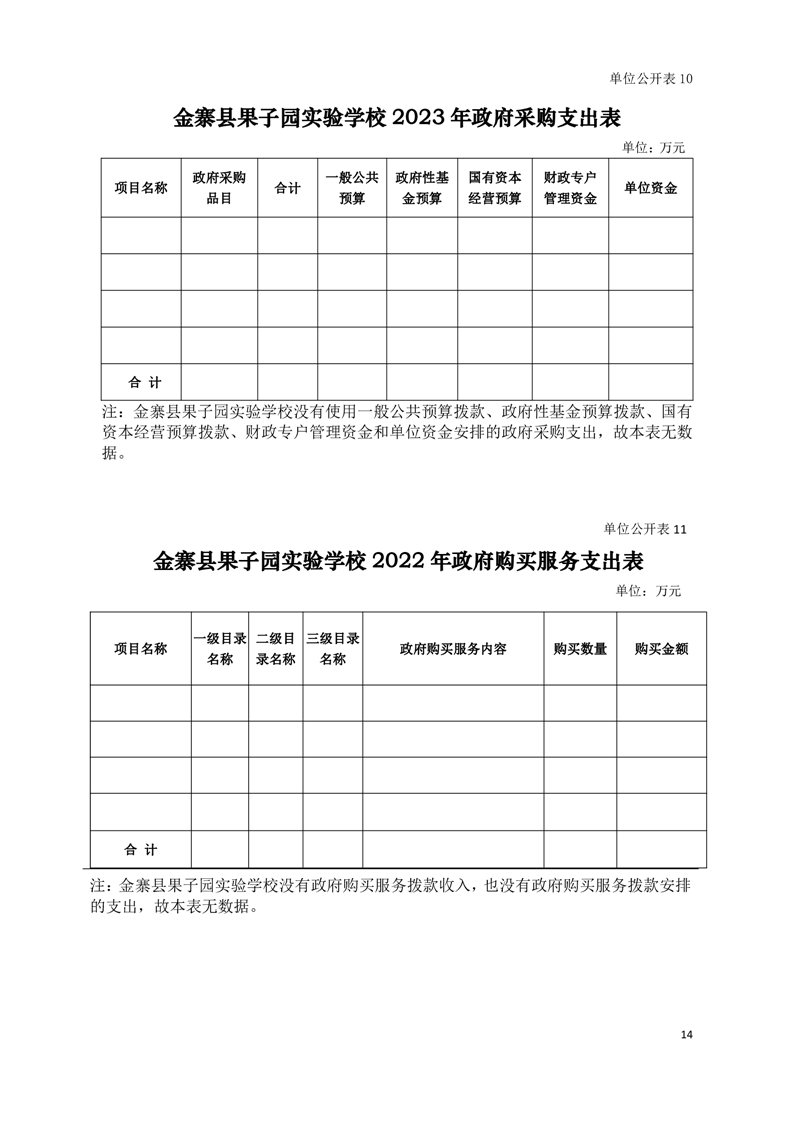 单位公开表 10

金寨县果子园实验学校 2023 年政府采购支出表

单位：万元

| 项目名称 | 政府采购品目 | 合计 | 一般公共预算 | 政府性基金预算 | 国有资本经营预算 | 财政专户管理资金 | 单位资金 |
|---|---|---|---|---|---|---|---|
| | | | | | | | |
| | | | | | | | |
| | | | | | | | |
| | | | | | | | |
| 合 计 | | | | | | | |

注：金寨县果子园实验学校没有使用一般公共预算拨款、政府性基金预算拨款、国有资本经营预算拨款、财政专户管理资金和单位资金安排的政府采购支出，故本表无数据。

单位公开表 11

金寨县果子园实验学校 2022 年政府购买服务支出表

单位：万元

| 项目名称 | 一级目录名称 | 二级目录名称 | 三级目录名称 | 政府购买服务内容 | 购买数量 | 购买金额 |
|---|---|---|---|---|---|---|
| | | | | | | |
| | | | | | | |
| | | | | | | |
| | | | | | | |
| 合 计 | | | | | | |

注：金寨县果子园实验学校没有政府购买服务拨款收入，也没有政府购买服务拨款安排的支出，故本表无数据。

14